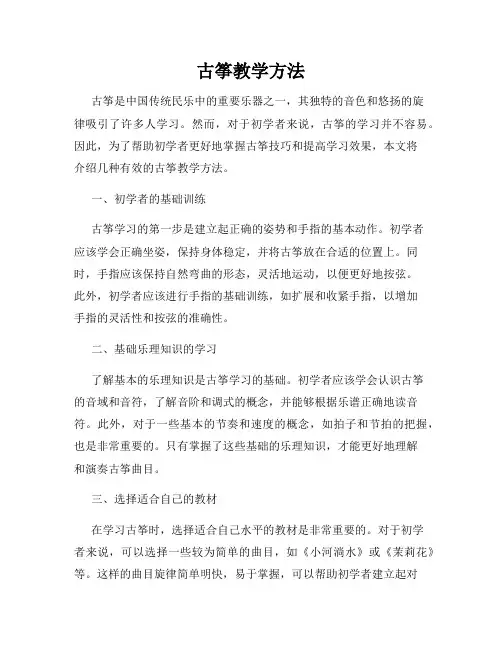 古筝教学方法

古筝是中国传统民乐中的重要乐器之一，其独特的音色和悠扬的旋律吸引了许多人学习。然而，对于初学者来说，古筝的学习并不容易。因此，为了帮助初学者更好地掌握古筝技巧和提高学习效果，本文将介绍几种有效的古筝教学方法。

一、初学者的基础训练

古筝学习的第一步是建立起正确的姿势和手指的基本动作。初学者应该学会正确坐姿，保持身体稳定，并将古筝放在合适的位置上。同时，手指应该保持自然弯曲的形态，灵活地运动，以便更好地按弦。此外，初学者应该进行手指的基础训练，如扩展和收紧手指，以增加手指的灵活性和按弦的准确性。

二、基础乐理知识的学习

了解基本的乐理知识是古筝学习的基础。初学者应该学会认识古筝的音域和音符，了解音阶和调式的概念，并能够根据乐谱正确地读音符。此外，对于一些基本的节奏和速度的概念，如拍子和节拍的把握，也是非常重要的。只有掌握了这些基础的乐理知识，才能更好地理解和演奏古筝曲目。

三、选择适合自己的教材

在学习古筝时，选择适合自己水平的教材是非常重要的。对于初学者来说，可以选择一些较为简单的曲目，如《小河淌水》或《茉莉花》等。这样的曲目旋律简单明快，易于掌握，可以帮助初学者建立起对